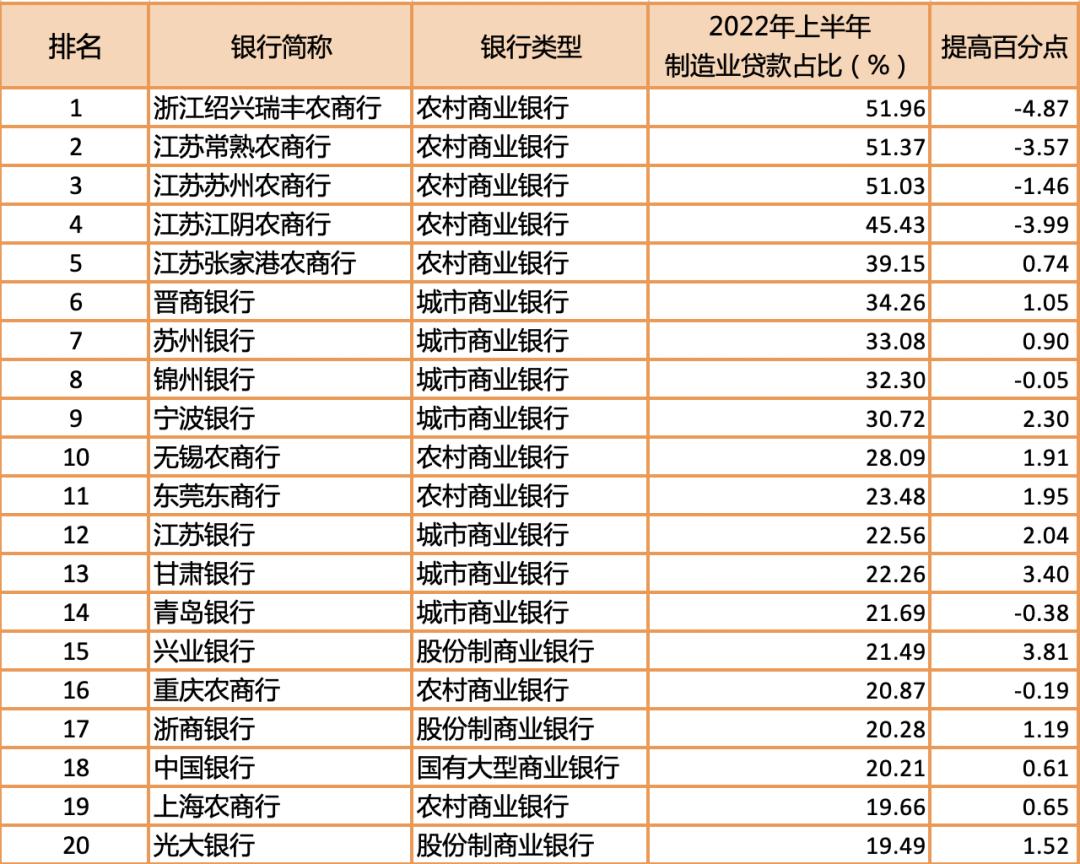 | 排名 | 银行简称 | 银行类型 | 2022年上半年制造业贷款占比（%） | 提高百分点 |
|---|---|---|---|---|
| 1 | 浙江绍兴瑞丰农商行 | 农村商业银行 | 51.96 | -4.87 |
| 2 | 江苏常熟农商行 | 农村商业银行 | 51.37 | -3.57 |
| 3 | 江苏苏州农商行 | 农村商业银行 | 51.03 | -1.46 |
| 4 | 江苏江阴农商行 | 农村商业银行 | 45.43 | -3.99 |
| 5 | 江苏张家港农商行 | 农村商业银行 | 39.15 | 0.74 |
| 6 | 晋商银行 | 城市商业银行 | 34.26 | 1.05 |
| 7 | 苏州银行 | 城市商业银行 | 33.08 | 0.90 |
| 8 | 锦州银行 | 城市商业银行 | 32.30 | -0.05 |
| 9 | 宁波银行 | 城市商业银行 | 30.72 | 2.30 |
| 10 | 无锡农商行 | 农村商业银行 | 28.09 | 1.91 |
| 11 | 东莞东商行 | 农村商业银行 | 23.48 | 1.95 |
| 12 | 江苏银行 | 城市商业银行 | 22.56 | 2.04 |
| 13 | 甘肃银行 | 城市商业银行 | 22.26 | 3.40 |
| 14 | 青岛银行 | 城市商业银行 | 21.69 | -0.38 |
| 15 | 兴业银行 | 股份制商业银行 | 21.49 | 3.81 |
| 16 | 重庆农商行 | 农村商业银行 | 20.87 | -0.19 |
| 17 | 浙商银行 | 股份制商业银行 | 20.28 | 1.19 |
| 18 | 中国银行 | 国有大型商业银行 | 20.21 | 0.61 |
| 19 | 上海农商行 | 农村商业银行 | 19.66 | 0.65 |
| 20 | 光大银行 | 股份制商业银行 | 19.49 | 1.52 |